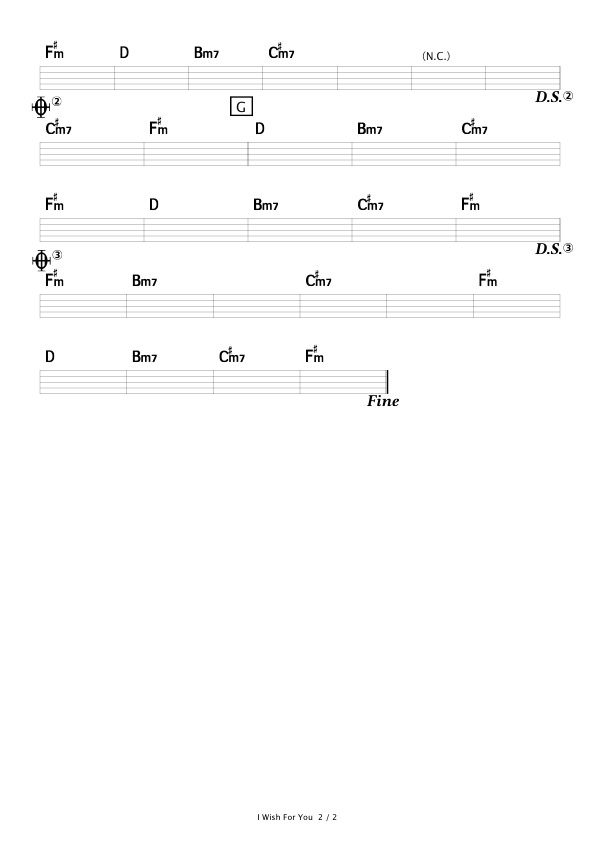 F♯m D Bm7 C♯m7 (N.C.)

D.S.②

②
G
C♯m7 F♯m D Bm7 C♯m7

F♯m D Bm7 C♯m7 F♯m

D.S.③

③
F♯m Bm7 C♯m7 F♯m

D Bm7 C♯m7 F♯m

Fine

I Wish For You 2 / 2